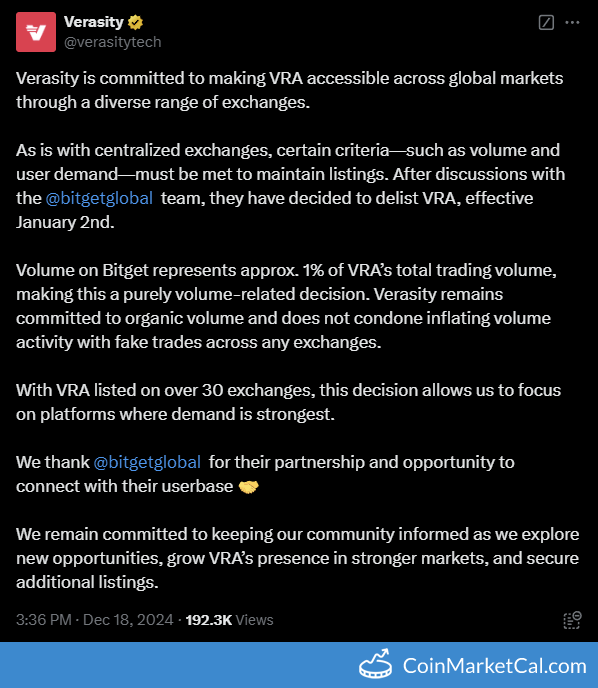 Verasity
@verasitytech

Verasity is committed to making VRA accessible across global markets through a diverse range of exchanges.

As is with centralized exchanges, certain criteria—such as volume and user demand—must be met to maintain listings. After discussions with the @bitgetglobal team, they have decided to delist VRA, effective January 2nd.

Volume on Bitget represents approx. 1% of VRA's total trading volume, making this a purely volume-related decision. Verasity remains committed to organic volume and does not condone inflating volume activity with fake trades across any exchanges.

With VRA listed on over 30 exchanges, this decision allows us to focus on platforms where demand is strongest.

We thank @bitgetglobal for their partnership and opportunity to connect with their userbase 🤝

We remain committed to keeping our community informed as we explore new opportunities, grow VRA's presence in stronger markets, and secure additional listings.

3:36 PM · Dec 18, 2024 · 192.3K Views

CoinMarketCal.com